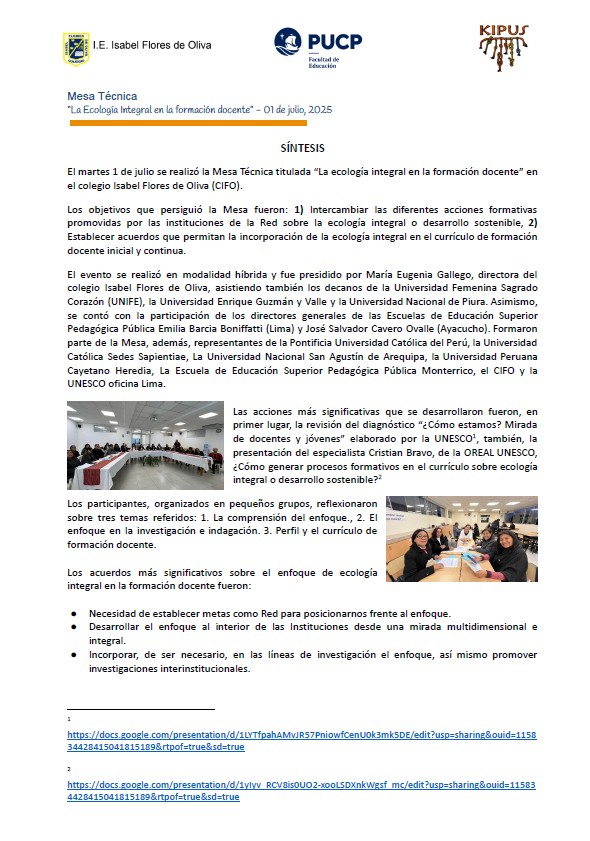 I.E. Isabel Flores de Oliva

PUCP
Facultad de Educación

KIPUS

Mesa Técnica
"La Ecología Integral en la formación docente" – 01 de julio, 2025

SÍNTESIS

El martes 1 de julio se realizó la Mesa Técnica titulada "La ecología integral en la formación docente" en el colegio Isabel Flores de Oliva (CIFO).

Los objetivos que persiguió la Mesa fueron: 1) Intercambiar las diferentes acciones formativas promovidas por las instituciones de la Red sobre la ecología integral o desarrollo sostenible, 2) Establecer acuerdos que permitan la incorporación de la ecología integral en el currículo de formación docente inicial y continua.

El evento se realizó en modalidad híbrida y fue presidido por María Eugenia Gallego, directora del colegio Isabel Flores de Oliva, asistiendo también los decanos de la Universidad Femenina Sagrado Corazón (UNIFE), la Universidad Enrique Guzmán y Valle y la Universidad Nacional de Piura. Asimismo, se contó con la participación de los directores generales de las Escuelas de Educación Superior Pedagógica Pública Emilia Barcia Boniffatti (Lima) y José Salvador Cavero Ovalle (Ayacucho). Formaron parte de la Mesa, además, representantes de la Pontificia Universidad Católica del Perú, la Universidad Católica Sedes Sapientiae, La Universidad Nacional San Agustín de Arequipa, la Universidad Peruana Cayetano Heredia, La Escuela de Educación Superior Pedagógica Pública Monterrico, el CIFO y la UNESCO oficina Lima.

Las acciones más significativas que se desarrollaron fueron, en primer lugar, la revisión del diagnóstico "¿Cómo estamos? Mirada de docentes y jóvenes" elaborado por la UNESCO$^1$, también, la presentación del especialista Cristian Bravo, de la OREAL UNESCO, ¿Cómo generar procesos formativos en el currículo sobre ecología integral o desarrollo sostenible?$^2$

Los participantes, organizados en pequeños grupos, reflexionaron sobre tres temas referidos: 1. La comprensión del enfoque., 2. El enfoque en la investigación e indagación. 3. Perfil y el currículo de formación docente.

Los acuerdos más significativos sobre el enfoque de ecología integral en la formación docente fueron:

● Necesidad de establecer metas como Red para posicionarnos frente al enfoque.
● Desarrollar el enfoque al interior de las Instituciones desde una mirada multidimensional e integral.
● Incorporar, de ser necesario, en las líneas de investigación el enfoque, así mismo promover investigaciones interinstitucionales.

1
https://docs.google.com/presentation/d/1LYTfpahAMvJR57PniowfCenU0k3mk5DE/edit?usp=sharing&ouid=115834428415041815189&rtpof=true&sd=true

2
https://docs.google.com/presentation/d/1yIvv_RCV8is0UO2-xooLSDXnkWgsf_mc/edit?usp=sharing&ouid=115834428415041815189&rtpof=true&sd=true